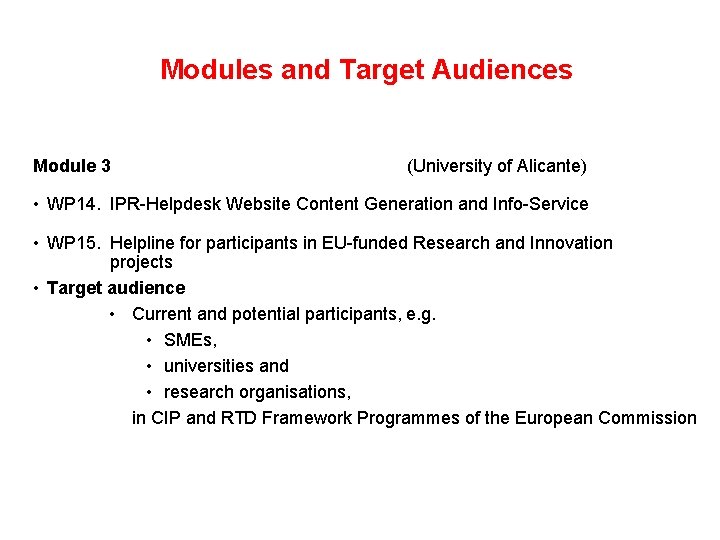 Modules and Target Audiences

Module 3 (University of Alicante)

• WP14. IPR-Helpdesk Website Content Generation and Info-Service

• WP15. Helpline for participants in EU-funded Research and Innovation projects

• Target audience

• Current and potential participants, e.g.

• SMEs,

• universities and

• research organisations,

in CIP and RTD Framework Programmes of the European Commission